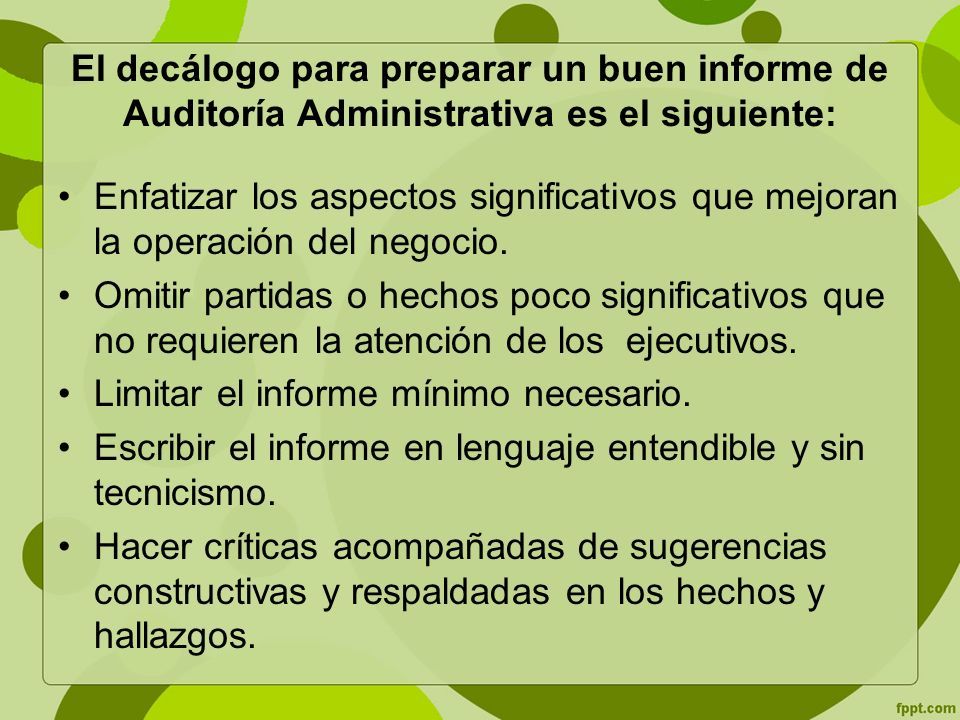 El decálogo para preparar un buen informe de Auditoría Administrativa es el siguiente:

• Enfatizar los aspectos significativos que mejoran la operación del negocio.
• Omitir partidas o hechos poco significativos que no requieren la atención de los ejecutivos.
• Limitar el informe mínimo necesario.
• Escribir el informe en lenguaje entendible y sin tecnicismo.
• Hacer críticas acompañadas de sugerencias constructivas y respaldadas en los hechos y hallazgos.

fppt.com